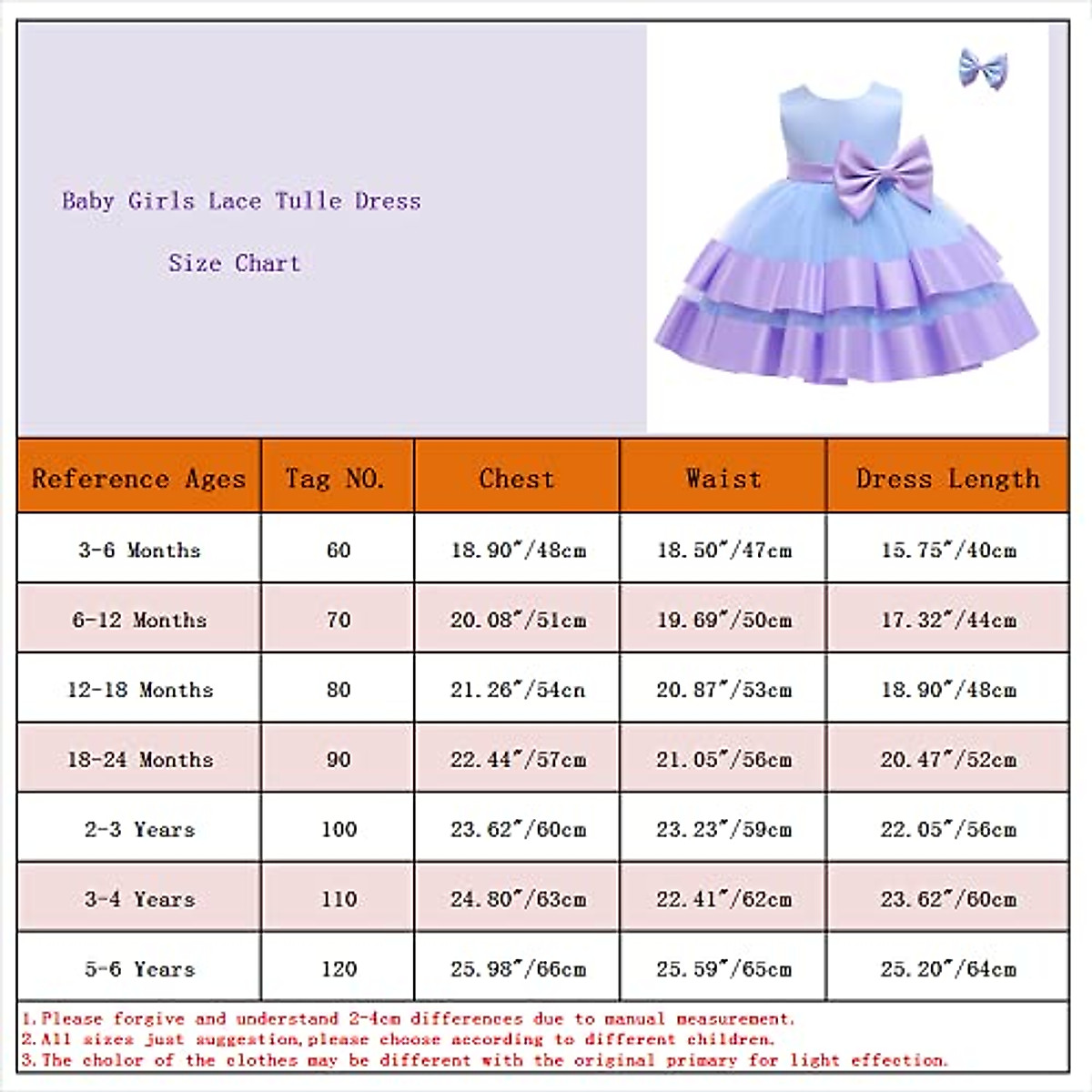 Baby Girls Lace Tulle Dress

Size Chart

| Reference Ages | Tag NO. | Chest | Waist | Dress Length |
|---|---|---|---|---|
| 3-6 Months | 60 | 18.90"/48cm | 18.50"/47cm | 15.75"/40cm |
| 6-12 Months | 70 | 20.08"/51cm | 19.69"/50cm | 17.32"/44cm |
| 12-18 Months | 80 | 21.26"/54cn | 20.87"/53cm | 18.90"/48cm |
| 18-24 Months | 90 | 22.44"/57cm | 21.05"/56cm | 20.47"/52cm |
| 2-3 Years | 100 | 23.62"/60cm | 23.23"/59cm | 22.05"/56cm |
| 3-4 Years | 110 | 24.80"/63cm | 22.41"/62cm | 23.62"/60cm |
| 5-6 Years | 120 | 25.98"/66cm | 25.59"/65cm | 25.20"/64cm |

1.Please forgive and understand 2-4cm differences due to manual measurement.
2.All sizes just suggestion,please choose according to different children.
3.The cholor of the clothes may be different with the original primary for light effection.